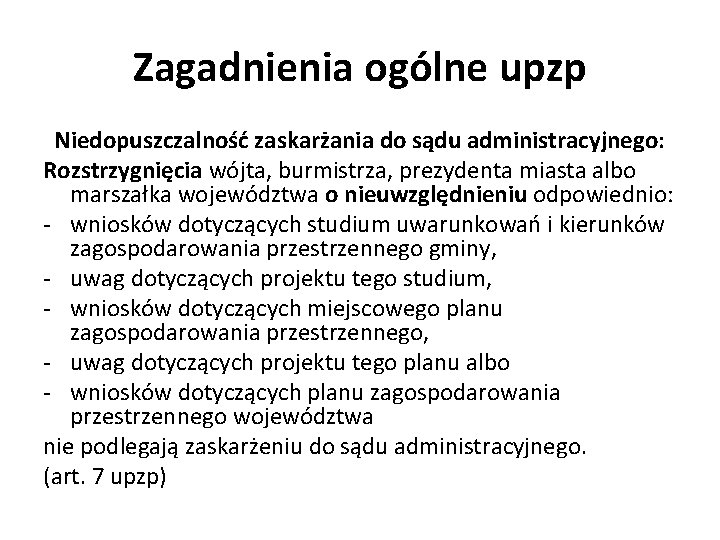 Zagadnienia ogólne upzp

Niedopuszczalność zaskarżania do sądu administracyjnego:

Rozstrzygnięcia wójta, burmistrza, prezydenta miasta albo marszałka województwa o nieuwzględnieniu odpowiednio:
- wniosków dotyczących studium uwarunkowań i kierunków zagospodarowania przestrzennego gminy,
- uwag dotyczących projektu tego studium,
- wniosków dotyczących miejscowego planu zagospodarowania przestrzennego,
- uwag dotyczących projektu tego planu albo
- wniosków dotyczących planu zagospodarowania przestrzennego województwa

nie podlegają zaskarżeniu do sądu administracyjnego.
(art. 7 upzp)